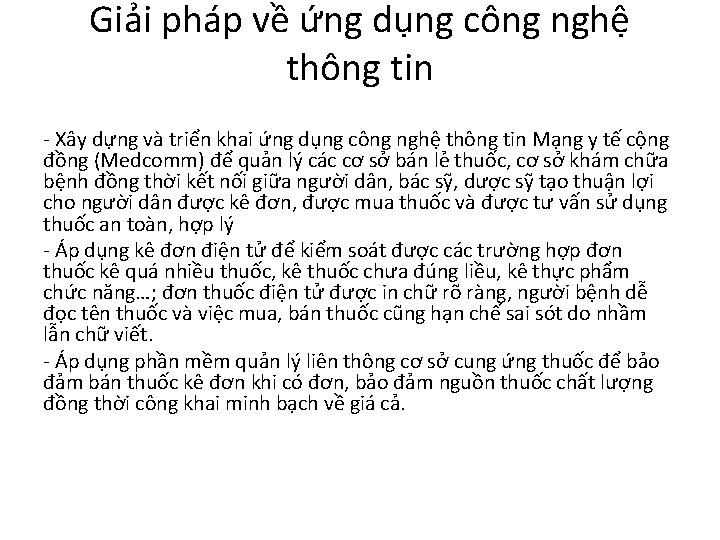 Giải pháp về ứng dụng công nghệ thông tin

- Xây dựng và triển khai ứng dụng công nghệ thông tin Mạng y tế cộng đồng (Medcomm) để quản lý các cơ sở bán lẻ thuốc, cơ sở khám chữa bệnh đồng thời kết nối giữa người dân, bác sỹ, dược sỹ tạo thuận lợi cho người dân được kê đơn, được mua thuốc và được tư vấn sử dụng thuốc an toàn, hợp lý

- Áp dụng kê đơn điện tử để kiểm soát được các trường hợp đơn thuốc kê quá nhiều thuốc, kê thuốc chưa đúng liều, kê thực phẩm chức năng...; đơn thuốc điện tử được in chữ rõ ràng, người bệnh dễ đọc tên thuốc và việc mua, bán thuốc cũng hạn chế sai sót do nhầm lẫn chữ viết.

- Áp dụng phần mềm quản lý liên thông cơ sở cung ứng thuốc để bảo đảm bán thuốc kê đơn khi có đơn, bảo đảm nguồn thuốc chất lượng đồng thời công khai minh bạch về giá cả.